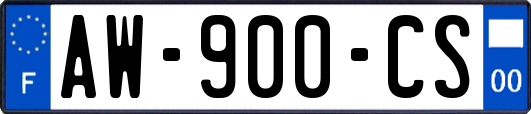 F

AW-900-CS

00